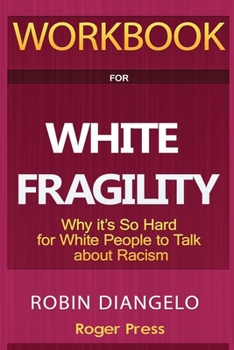 WORKBOOK

FOR

WHITE FRAGILITY

Why it's So Hard for White People to Talk about Racism

ROBIN DIANGELO

Roger Press